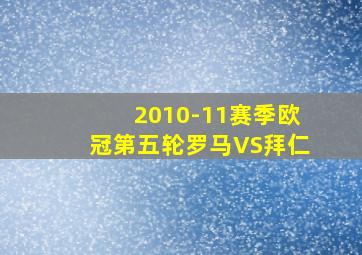 2010-11赛季欧冠第五轮罗马VS拜仁